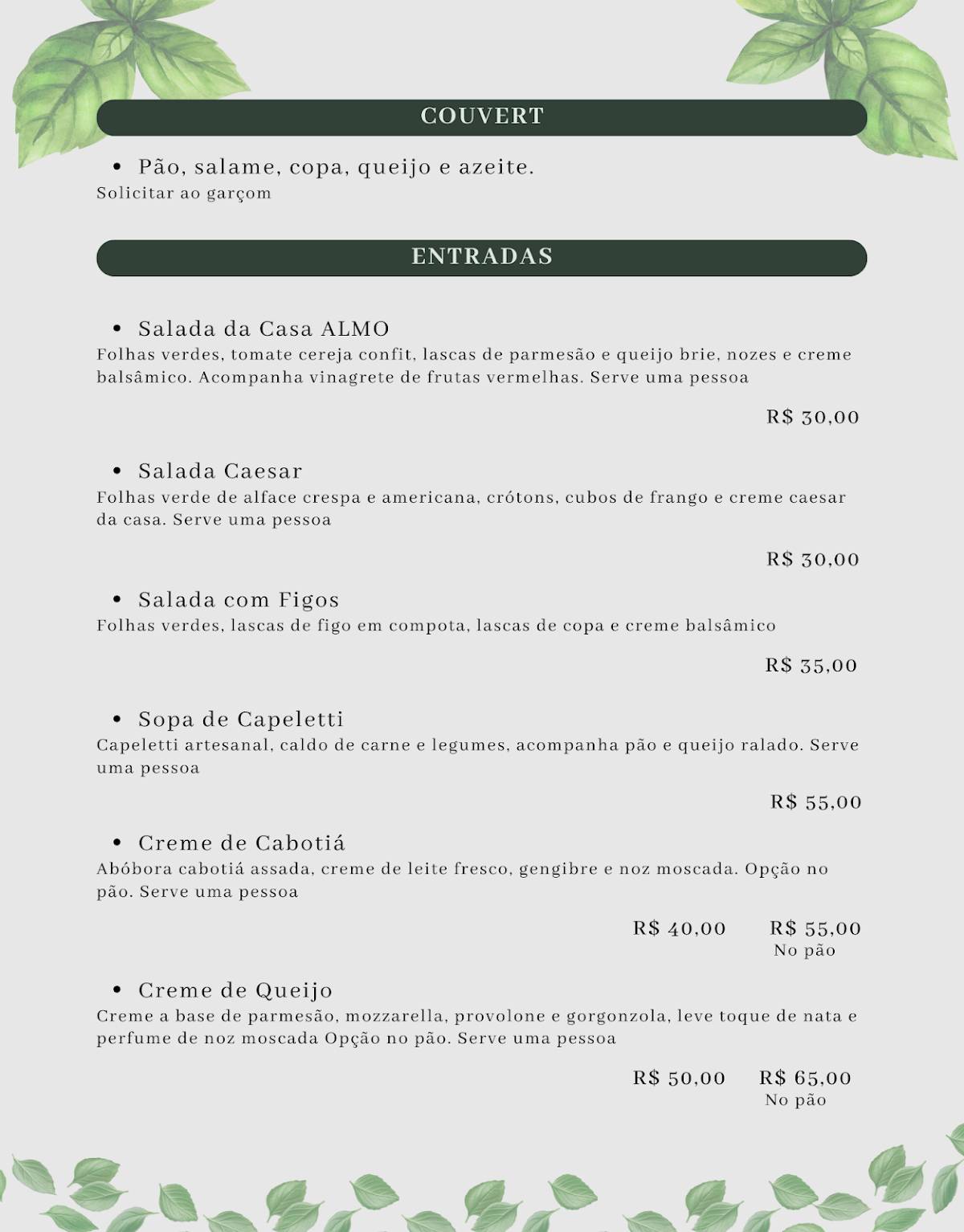 COUVERT

• Pão, salame, copa, queijo e azeite.
Solicitar ao garçom

ENTRADAS

• Salada da Casa ALMO
Folhas verdes, tomate cereja confit, lascas de parmesão e queijo brie, nozes e creme balsâmico. Acompanha vinagrete de frutas vermelhas. Serve uma pessoa

R$ 30,00

• Salada Caesar
Folhas verde de alface crespa e americana, crótons, cubos de frango e creme caesar da casa. Serve uma pessoa

R$ 30,00

• Salada com Figos
Folhas verdes, lascas de figo em compota, lascas de copa e creme balsâmico

R$ 35,00

• Sopa de Capeletti
Capeletti artesanal, caldo de carne e legumes, acompanha pão e queijo ralado. Serve uma pessoa

R$ 55,00

• Creme de Cabotiá
Abóbora cabotiá assada, creme de leite fresco, gengibre e noz moscada. Opção no pão. Serve uma pessoa

R$ 40,00 R$ 55,00
No pão

• Creme de Queijo
Creme a base de parmesão, mozzarella, provolone e gorgonzola, leve toque de nata e perfume de noz moscada Opção no pão. Serve uma pessoa

R$ 50,00 R$ 65,00
No pão